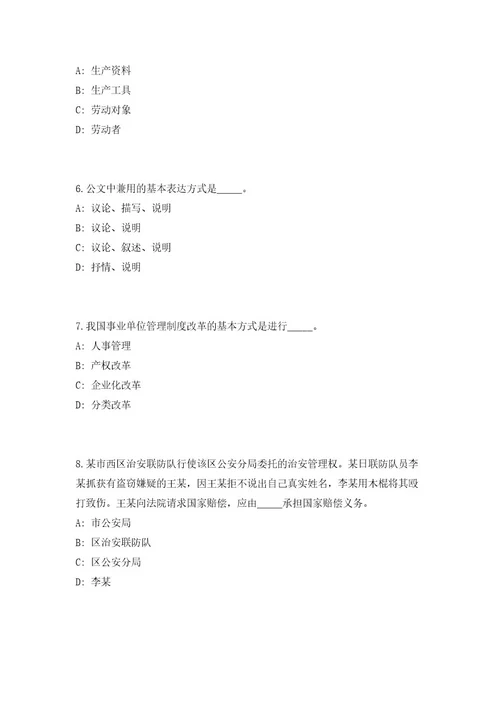 A: 生产资料
B: 生产工具
C: 劳动对象
D: 劳动者

6.公文中兼用的基本表达方式是_____。
A: 议论、描写、说明
B: 议论、说明
C: 议论、叙述、说明
D: 抒情、说明

7.我国事业单位管理制度改革的基本方式是进行_____。
A: 人事管理
B: 产权改革
C: 企业化改革
D: 分类改革

8.某市西区治安联防队行使该区公安分局委托的治安管理权。某日联防队员李某抓获有盗窃嫌疑的王某，因王某拒不说出自己真实姓名，李某用木棍将其殴打致伤。王某向法院请求国家赔偿，应由_____承担国家赔偿义务。
A: 市公安局
B: 区治安联防队
C: 区公安分局
D: 李某